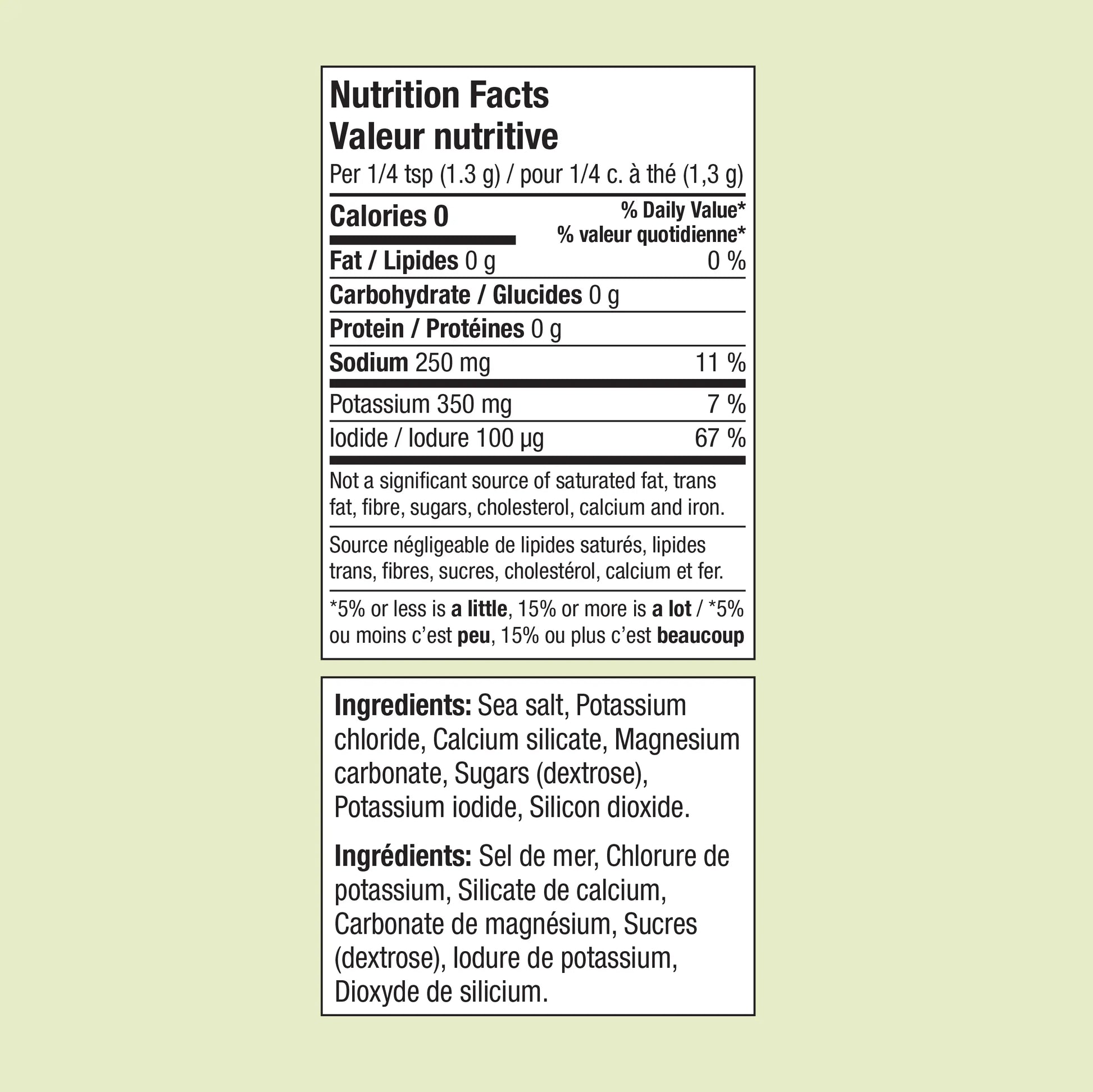 Nutrition Facts
Valeur nutritive
Per 1/4 tsp (1.3 g) / pour 1/4 c. à thé (1,3 g)

| Calories 0 | % Daily Value* % valeur quotidienne* |
|---|---|
| Fat / Lipides 0 g | 0 % |
| Carbohydrate / Glucides 0 g | |
| Protein / Protéines 0 g | |
| Sodium 250 mg | 11 % |
| Potassium 350 mg | 7 % |
| Iodide / Iodure 100 µg | 67 % |

Not a significant source of saturated fat, trans fat, fibre, sugars, cholesterol, calcium and iron.

Source négligeable de lipides saturés, lipides trans, fibres, sucres, cholestérol, calcium et fer.

*5% or less is a little, 15% or more is a lot / *5% ou moins c'est peu, 15% ou plus c'est beaucoup

Ingredients: Sea salt, Potassium chloride, Calcium silicate, Magnesium carbonate, Sugars (dextrose), Potassium iodide, Silicon dioxide.

Ingrédients: Sel de mer, Chlorure de potassium, Silicate de calcium, Carbonate de magnésium, Sucres (dextrose), Iodure de potassium, Dioxyde de silicium.